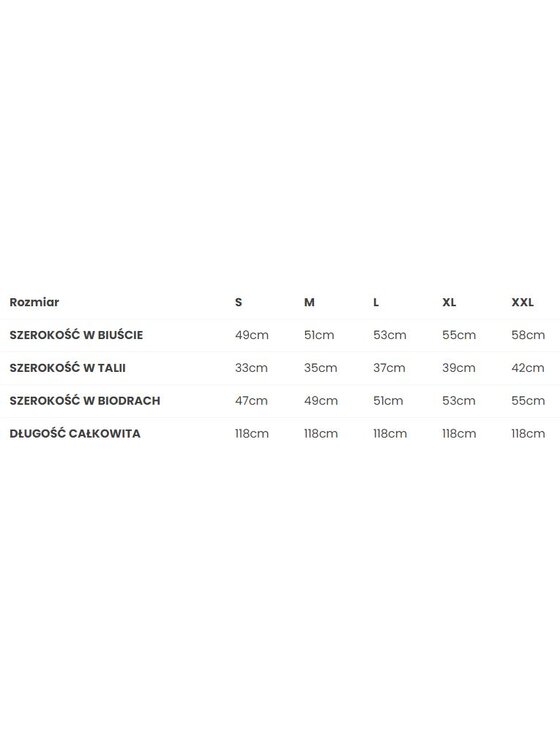 | Rozmiar | S | M | L | XL | XXL |
|---|---|---|---|---|---|
| SZEROKOŚĆ W BIUŚCIE | 49cm | 51cm | 53cm | 55cm | 58cm |
| SZEROKOŚĆ W TALII | 33cm | 35cm | 37cm | 39cm | 42cm |
| SZEROKOŚĆ W BIODRACH | 47cm | 49cm | 51cm | 53cm | 55cm |
| DŁUGOŚĆ CAŁKOWITA | 118cm | 118cm | 118cm | 118cm | 118cm |